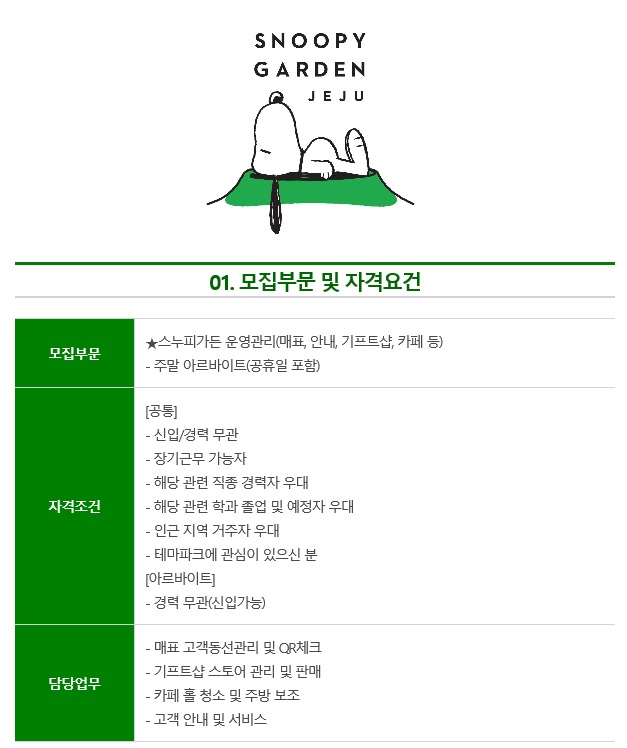 SNOOPY
GARDEN
JEJU

01. 모집부문 및 자격요건

| 모집부문 | ★스누피가든 운영관리(매표, 안내, 기프트샵, 카페 등)<br>- 주말 아르바이트(공휴일 포함) |
|---|---|
| 자격조건 | [공통]<br>- 신입/경력 무관<br>- 장기근무 가능자<br>- 해당 관련 직종 경력자 우대<br>- 해당 관련 학과 졸업 및 예정자 우대<br>- 인근 지역 거주자 우대<br>- 테마파크에 관심이 있으신 분<br>[아르바이트]<br>- 경력 무관(신입가능) |
| 담당업무 | - 매표 고객동선관리 및 QR체크<br>- 기프트샵 스토어 관리 및 판매<br>- 카페 홀 청소 및 주방 보조<br>- 고객 안내 및 서비스 |